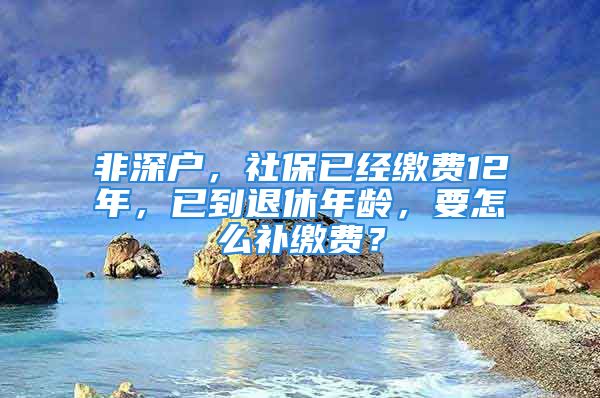 非深户，社保已经缴费12年，已到退休年龄，要怎么补缴费？